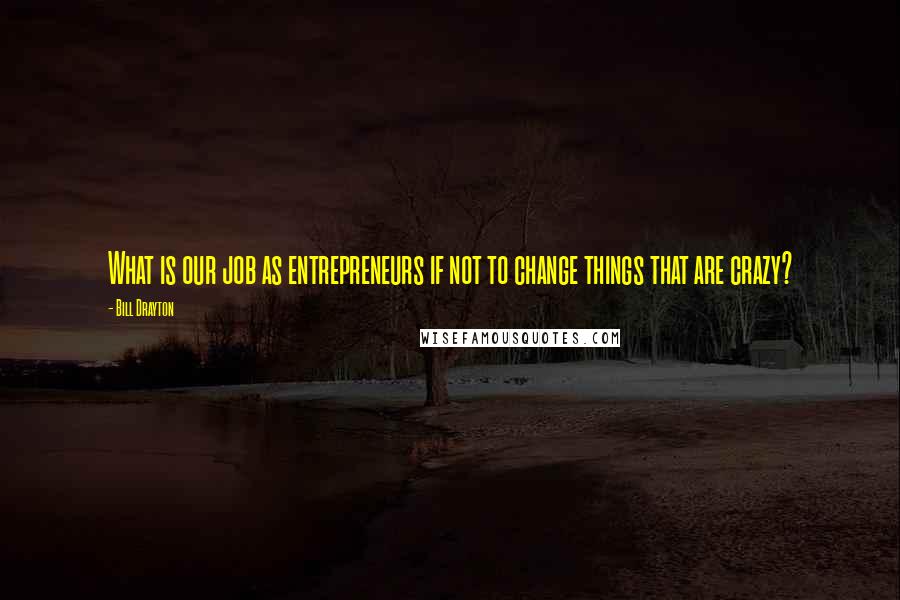 What is our job as entrepreneurs if not to change things that are crazy?

- Bill Drayton

WISEFAMOUSQUOTES.COM